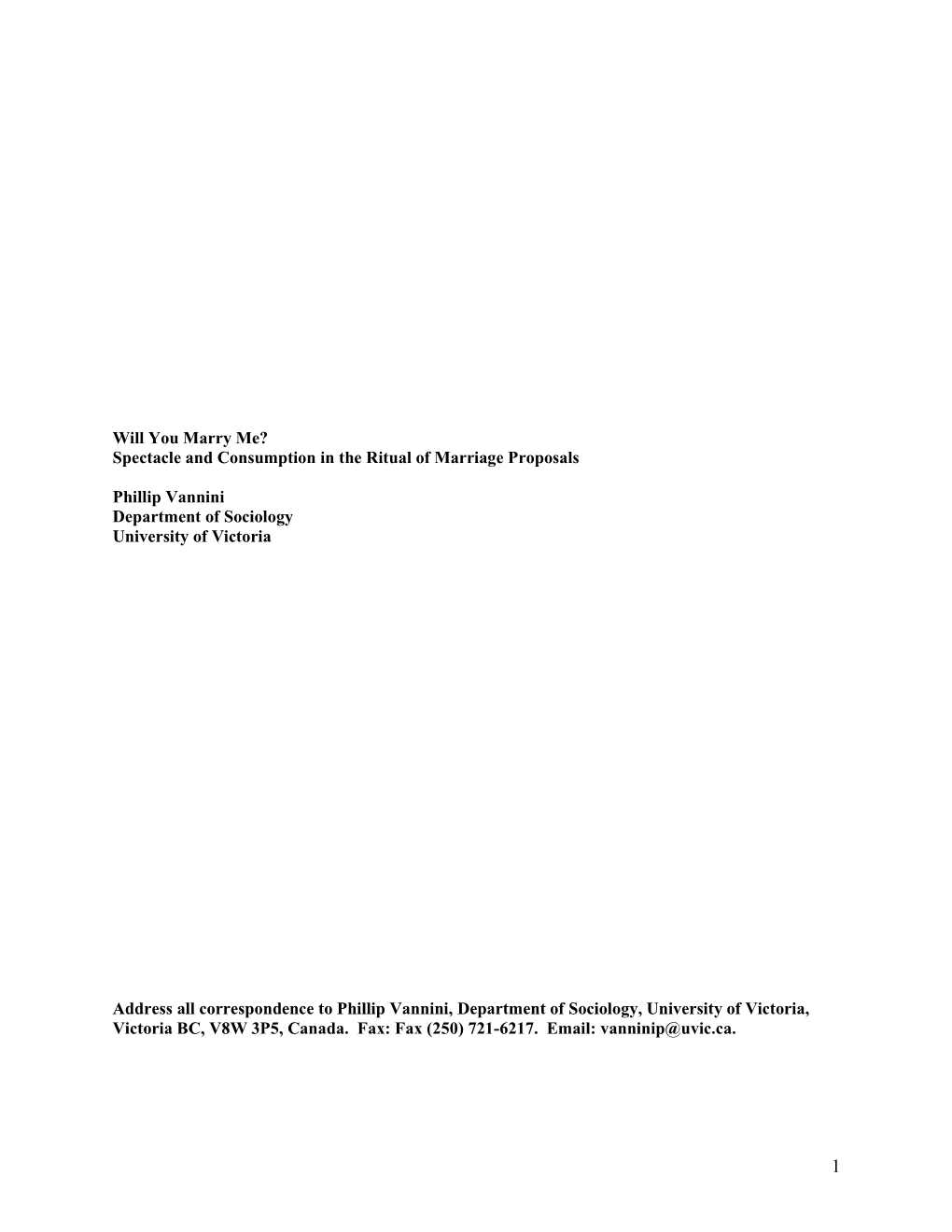 Will You Marry Me?
Spectacle and Consumption in the Ritual of Marriage Proposals

Phillip Vannini
Department of Sociology
University of Victoria

Address all correspondence to Phillip Vannini, Department of Sociology, University of Victoria, Victoria BC, V8W 3P5, Canada. Fax: Fax (250) 721-6217. Email: vanninip@uvic.ca.

1